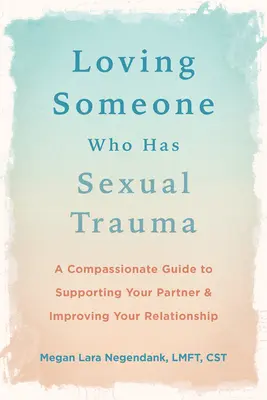 Loving Someone Who Has Sexual Trauma

A Compassionate Guide to Supporting Your Partner & Improving Your Relationship

Megan Lara Negendank, LMFT, CST